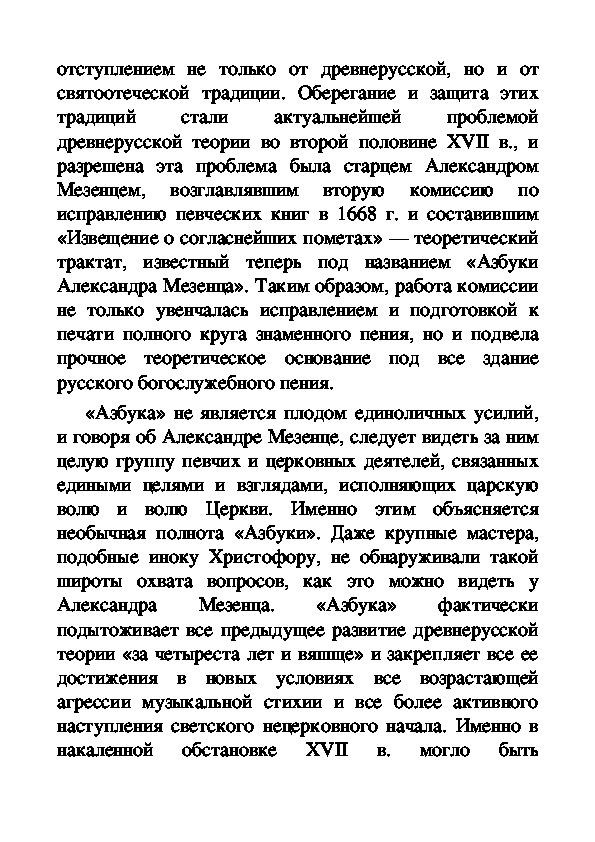 отступлением не только от древнерусской, но и от святоотеческой традиции. Оберегание и защита этих традиций стали актуальнейшей проблемой древнерусской теории во второй половине XVII в., и разрешена эта проблема была старцем Александром Мезенцем, возглавлявшим вторую комиссию по исправлению певческих книг в 1668 г. и составившим «Извещение о согласнейших пометах» — теоретический трактат, известный теперь под названием «Азбуки Александра Мезенца». Таким образом, работа комиссии не только увенчалась исправлением и подготовкой к печати полного круга знаменного пения, но и подвела прочное теоретическое основание под все здание русского богослужебного пения.

«Азбука» не является плодом единоличных усилий, и говоря об Александре Мезенце, следует видеть за ним целую группу певчих и церковных деятелей, связанных едиными целями и взглядами, исполняющих царскую волю и волю Церкви. Именно этим объясняется необычная полнота «Азбуки». Даже крупные мастера, подобные иноку Христофору, не обнаруживали такой широты охвата вопросов, как это можно видеть у Александра Мезенца. «Азбука» фактически подытоживает все предыдущее развитие древнерусской теории «за четыреста лет и вящще» и закрепляет все ее достижения в новых условиях все возрастающей агрессии музыкальной стихии и все более активного наступления светского нецерковного начала. Именно в накаленной обстановке XVII в. могло быть